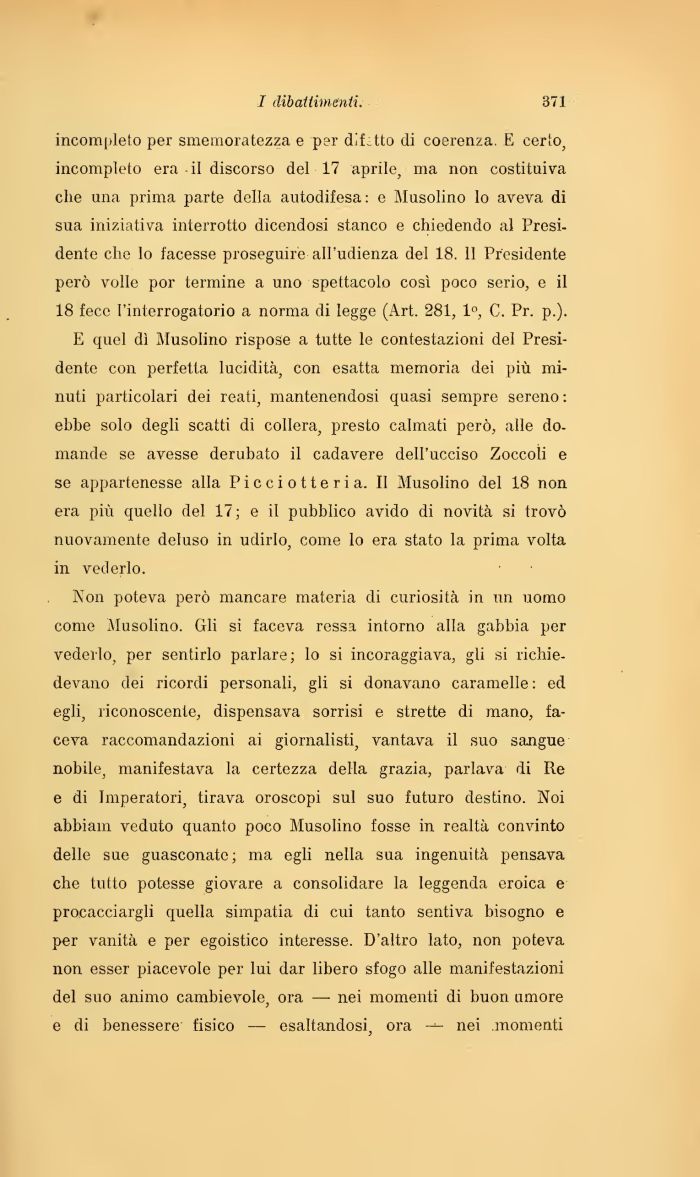 I dibattimenti. 371

incompleto per smemoratezza e per difetto di coerenza. E certo, incompleto era il discorso del 17 aprile, ma non costituiva che una prima parte della autodifesa: e Musolino lo aveva di sua iniziativa interrotto dicendosi stanco e chiedendo al Presidente che lo facesse proseguire all'udienza del 18. Il Presidente però volle por termine a uno spettacolo così poco serio, e il 18 fece l'interrogatorio a norma di legge (Art. 281, 1°, C. Pr. p.).

E quel dì Musolino rispose a tutte le contestazioni del Presidente con perfetta lucidità, con esatta memoria dei più minuti particolari dei reati, mantenendosi quasi sempre sereno: ebbe solo degli scatti di collera, presto calmati però, alle domande se avesse derubato il cadavere dell'ucciso Zoccoli e se appartenesse alla Picciotteria. Il Musolino del 18 non era più quello del 17; e il pubblico avido di novità si trovò nuovamente deluso in udirlo, come lo era stato la prima volta in vederlo.

Non poteva però mancare materia di curiosità in un uomo come Musolino. Gli si faceva ressa intorno alla gabbia per vederlo, per sentirlo parlare; lo si incoraggiava, gli si richiedevano dei ricordi personali, gli si donavano caramelle: ed egli, riconoscente, dispensava sorrisi e strette di mano, faceva raccomandazioni ai giornalisti, vantava il suo sangue nobile, manifestava la certezza della grazia, parlava di Re e di Imperatori, tirava oroscopi sul suo futuro destino. Noi abbiam veduto quanto poco Musolino fosse in realtà convinto delle sue guasconate; ma egli nella sua ingenuità pensava che tutto potesse giovare a consolidare la leggenda eroica e procacciargli quella simpatia di cui tanto sentiva bisogno e per vanità e per egoistico interesse. D'altro lato, non poteva non esser piacevole per lui dar libero sfogo alle manifestazioni del suo animo cambievole, ora — nei momenti di buon umore e di benessere fisico — esaltandosi, ora — nei momenti